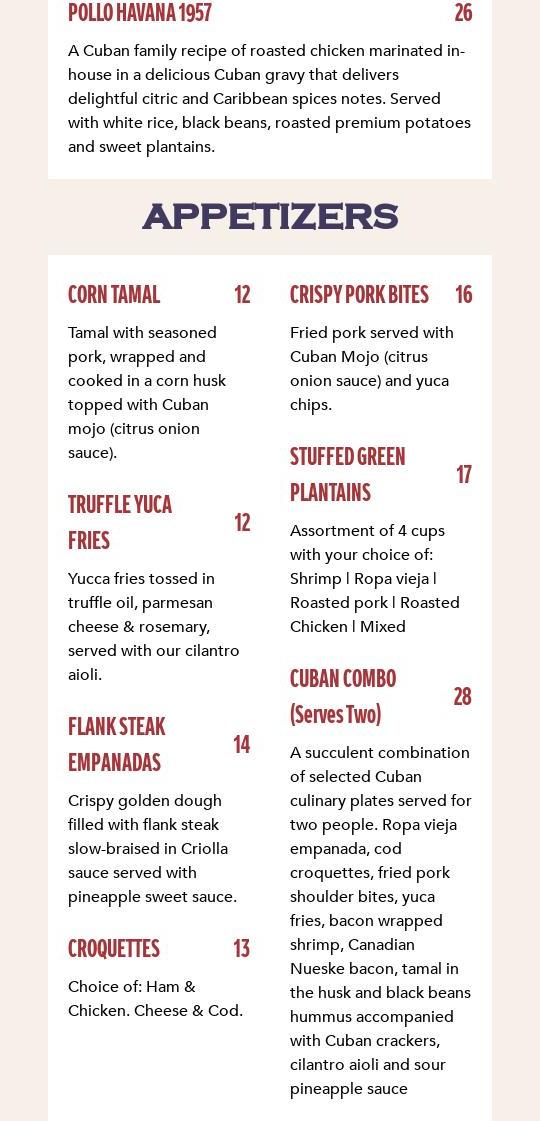 POLLO HAVANA 1957 26

A Cuban family recipe of roasted chicken marinated in-house in a delicious Cuban gravy that delivers delightful citric and Caribbean spices notes. Served with white rice, black beans, roasted premium potatoes and sweet plantains.

APPETIZERS

CORN TAMAL 12

Tamal with seasoned pork, wrapped and cooked in a corn husk topped with Cuban mojo (citrus onion sauce).

TRUFFLE YUCA FRIES 12

Yucca fries tossed in truffle oil, parmesan cheese & rosemary, served with our cilantro aioli.

FLANK STEAK EMPANADAS 14

Crispy golden dough filled with flank steak slow-braised in Criolla sauce served with pineapple sweet sauce.

CROQUETTES 13

Choice of: Ham & Chicken. Cheese & Cod.

CRISPY PORK BITES 16

Fried pork served with Cuban Mojo (citrus onion sauce) and yuca chips.

STUFFED GREEN PLANTAINS 17

Assortment of 4 cups with your choice of: Shrimp | Ropa vieja | Roasted pork | Roasted Chicken | Mixed

CUBAN COMBO (Serves Two) 28

A succulent combination of selected Cuban culinary plates served for two people. Ropa vieja empanada, cod croquettes, fried pork shoulder bites, yuca fries, bacon wrapped shrimp, Canadian Nueske bacon, tamal in the husk and black beans hummus accompanied with Cuban crackers, cilantro aioli and sour pineapple sauce